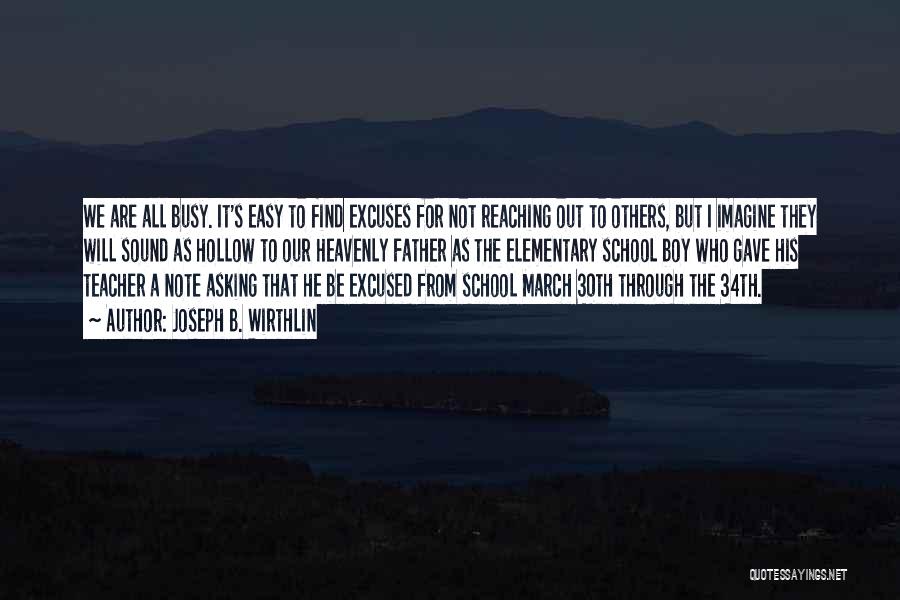 WE ARE ALL BUSY. IT'S EASY TO FIND EXCUSES FOR NOT REACHING OUT TO OTHERS, BUT I IMAGINE THEY WILL SOUND AS HOLLOW TO OUR HEAVENLY FATHER AS THE ELEMENTARY SCHOOL BOY WHO GAVE HIS TEACHER A NOTE ASKING THAT HE BE EXCUSED FROM SCHOOL MARCH 30TH THROUGH THE 34TH.
~ AUTHOR: JOSEPH B. WIRTHLIN

QUOTESSAYINGS.NET